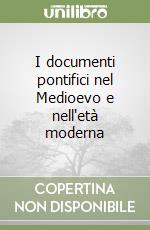 unilibro

I documenti pontifici nel Medioevo e nell'età moderna

COPERTINA NON DISPONIBILE